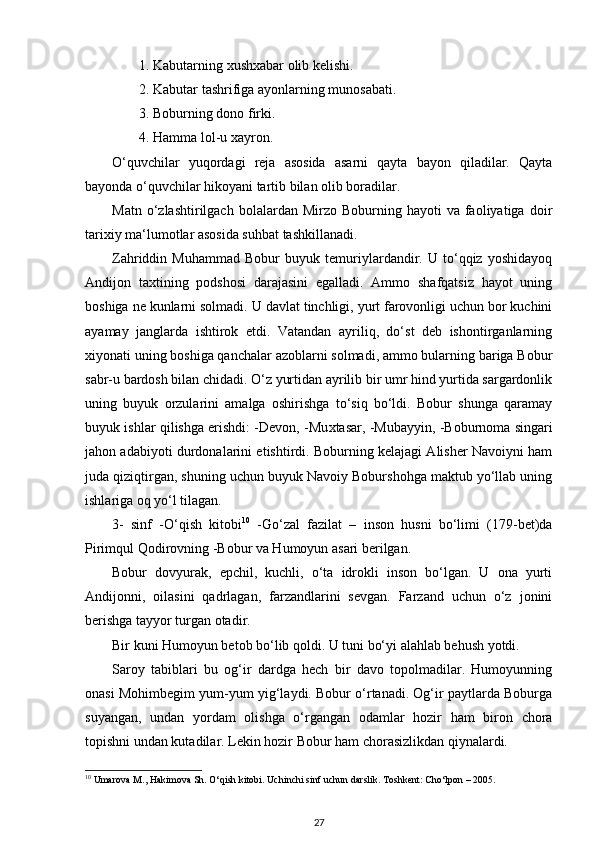 1. Kabutarning xushxabar olib kelishi.

2. Kabutar tashrifiga ayonlarning munosabati.

3. Boburning dono firki.

4. Hamma lol-u xayron.

O‘quvchilar yuqordagi reja asosida asarni qayta bayon qiladilar. Qayta bayonda o‘quvchilar hikoyani tartib bilan olib boradilar.

Matn o‘zlashtirilgach bolalardan Mirzo Boburning hayoti va faoliyatiga doir tarixiy ma‘lumotlar asosida suhbat tashkillanadi.

Zahriddin Muhammad Bobur buyuk temuriylardandir. U to‘qqiz yoshidayoq Andijon taxtining podshosi darajasini egalladi. Ammo shafqatsiz hayot uning boshiga ne kunlarni solmadi. U davlat tinchligi, yurt farovonligi uchun bor kuchini ayamay janglarda ishtirok etdi. Vatandan ayriliq, do‘st deb ishontirganlarning xiyonati uning boshiga qanchalar azoblarni solmadi, ammo bularning bariga Bobur sabr-u bardosh bilan chidadi. O‘z yurtidan ayrilib bir umr hind yurtida sargardonlik uning buyuk orzularini amalga oshirishga to‘siq bo‘ldi. Bobur shunga qaramay buyuk ishlar qilishga erishdi: -Devon, -Muxtasar, -Mubayyin, -Boburnoma singari jahon adabiyoti durdonalarini etishtirdi. Boburning kelajagi Alisher Navoiyni ham juda qiziqtirgan, shuning uchun buyuk Navoiy Boburshohga maktub yo‘llab uning ishlariga oq yo‘l tilagan.

3- sinf -O‘qish kitobi$^{10}$ -Go‘zal fazilat – inson husni bo‘limi (179-bet)da Pirimqul Qodirovning -Bobur va Humoyun asari berilgan.

Bobur dovyurak, epchil, kuchli, o‘ta idrokli inson bo‘lgan. U ona yurti Andijonni, oilasini qadrlagan, farzandlarini sevgan. Farzand uchun o‘z jonini berishga tayyor turgan otadir.

Bir kuni Humoyun betob bo‘lib qoldi. U tuni bo‘yi alahlab behush yotdi.

Saroy tabiblari bu og‘ir dardga hech bir davo topolmadilar. Humoyunning onasi Mohimbegim yum-yum yig‘laydi. Bobur o‘rtanadi. Og‘ir paytlarda Boburga suyangan, undan yordam olishga o‘rgangan odamlar hozir ham biron chora topishni undan kutadilar. Lekin hozir Bobur ham chorasizlikdan qiynalardi.

$^{10}$ Umarova M., Hakimova Sh. O‘qish kitobi. Uchinchi sinf uchun darslik. Toshkent: Cho‘lpon – 2005.

27